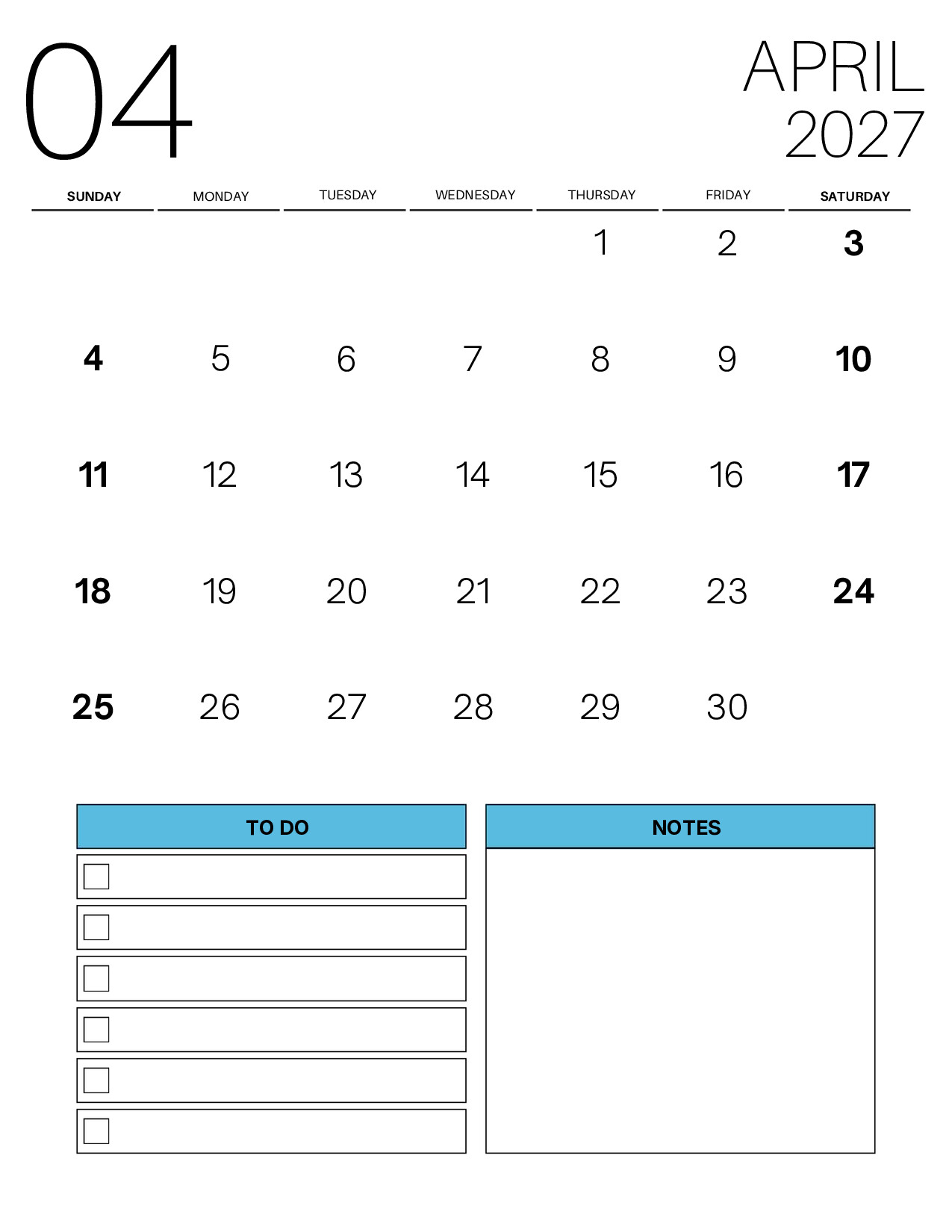 04

APRIL
2027

| SUNDAY | MONDAY | TUESDAY | WEDNESDAY | THURSDAY | FRIDAY | SATURDAY |
|---|---|---|---|---|---|---|
| | | | | 1 | 2 | 3 |
| 4 | 5 | 6 | 7 | 8 | 9 | 10 |
| 11 | 12 | 13 | 14 | 15 | 16 | 17 |
| 18 | 19 | 20 | 21 | 22 | 23 | 24 |
| 25 | 26 | 27 | 28 | 29 | 30 | |

TO DO

NOTES